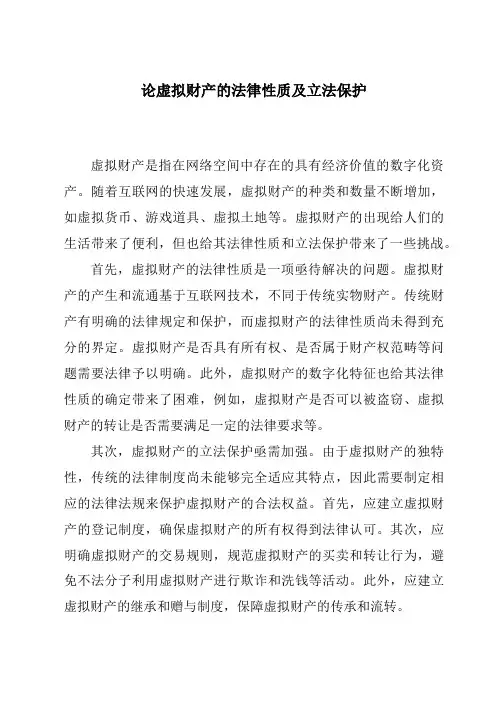 论虚拟财产的法律性质及立法保护

虚拟财产是指在网络空间中存在的具有经济价值的数字化资产。随着互联网的快速发展，虚拟财产的种类和数量不断增加，如虚拟货币、游戏道具、虚拟土地等。虚拟财产的出现给人们的生活带来了便利，但也给其法律性质和立法保护带来了一些挑战。

首先，虚拟财产的法律性质是一项亟待解决的问题。虚拟财产的产生和流通基于互联网技术，不同于传统实物财产。传统财产有明确的法律规定和保护，而虚拟财产的法律性质尚未得到充分的界定。虚拟财产是否具有所有权、是否属于财产权范畴等问题需要法律予以明确。此外，虚拟财产的数字化特征也给其法律性质的确定带来了困难，例如，虚拟财产是否可以被盗窃、虚拟财产的转让是否需要满足一定的法律要求等。

其次，虚拟财产的立法保护亟需加强。由于虚拟财产的独特性，传统的法律制度尚未能够完全适应其特点，因此需要制定相应的法律法规来保护虚拟财产的合法权益。首先，应建立虚拟财产的登记制度，确保虚拟财产的所有权得到法律认可。其次，应明确虚拟财产的交易规则，规范虚拟财产的买卖和转让行为，避免不法分子利用虚拟财产进行欺诈和洗钱等活动。此外，应建立虚拟财产的继承和赠与制度，保障虚拟财产的传承和流转。